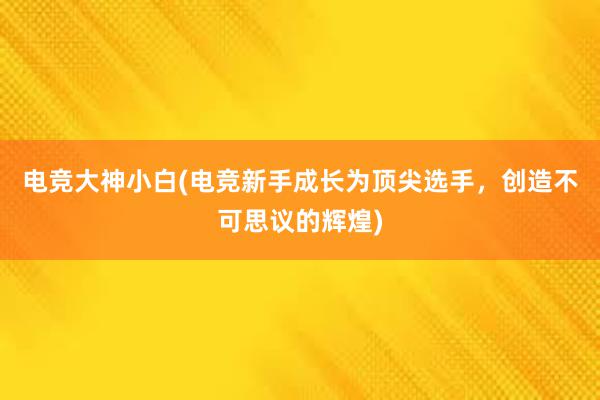 电竞大神小白(电竞新手成长为顶尖选手，创造不可思议的辉煌)